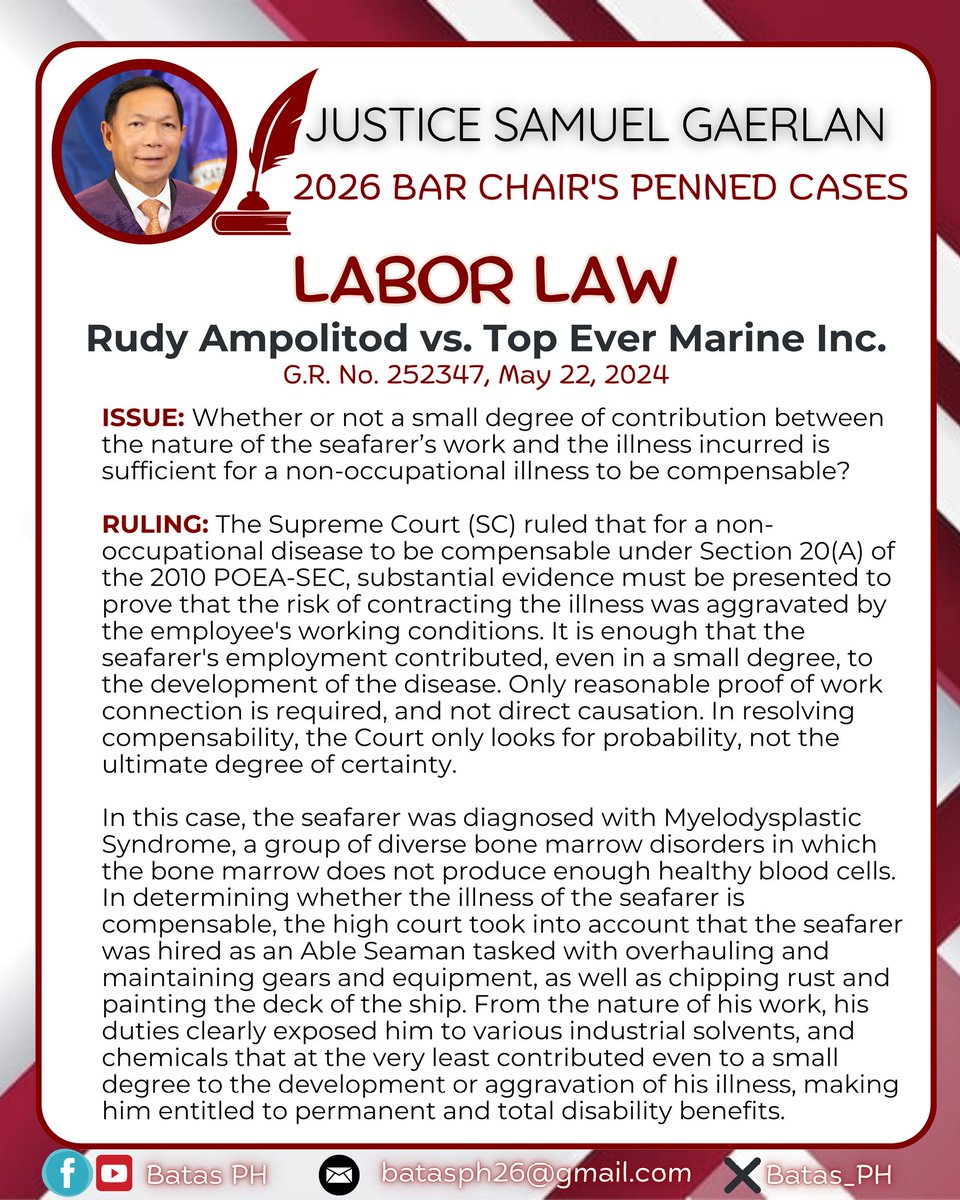 JUSTICE SAMUEL GAERLAN
2026 BAR CHAIR'S PENNED CASES

LABOR LAW

Rudy Ampolitod vs. Top Ever Marine Inc.
G.R. No. 252347, May 22, 2024

ISSUE: Whether or not a small degree of contribution between the nature of the seafarer's work and the illness incurred is sufficient for a non-occupational illness to be compensable?

RULING: The Supreme Court (SC) ruled that for a non-occupational disease to be compensable under Section 20(A) of the 2010 POEA-SEC, substantial evidence must be presented to prove that the risk of contracting the illness was aggravated by the employee's working conditions. It is enough that the seafarer's employment contributed, even in a small degree, to the development of the disease. Only reasonable proof of work connection is required, and not direct causation. In resolving compensability, the Court only looks for probability, not the ultimate degree of certainty.

In this case, the seafarer was diagnosed with Myelodysplastic Syndrome, a group of diverse bone marrow disorders in which the bone marrow does not produce enough healthy blood cells. In determining whether the illness of the seafarer is compensable, the high court took into account that the seafarer was hired as an Able Seaman tasked with overhauling and maintaining gears and equipment, as well as chipping rust and painting the deck of the ship. From the nature of his work, his duties clearly exposed him to various industrial solvents, and chemicals that at the very least contributed even to a small degree to the development or aggravation of his illness, making him entitled to permanent and total disability benefits.

Batas PH batasph26@gmail.com Batas_PH